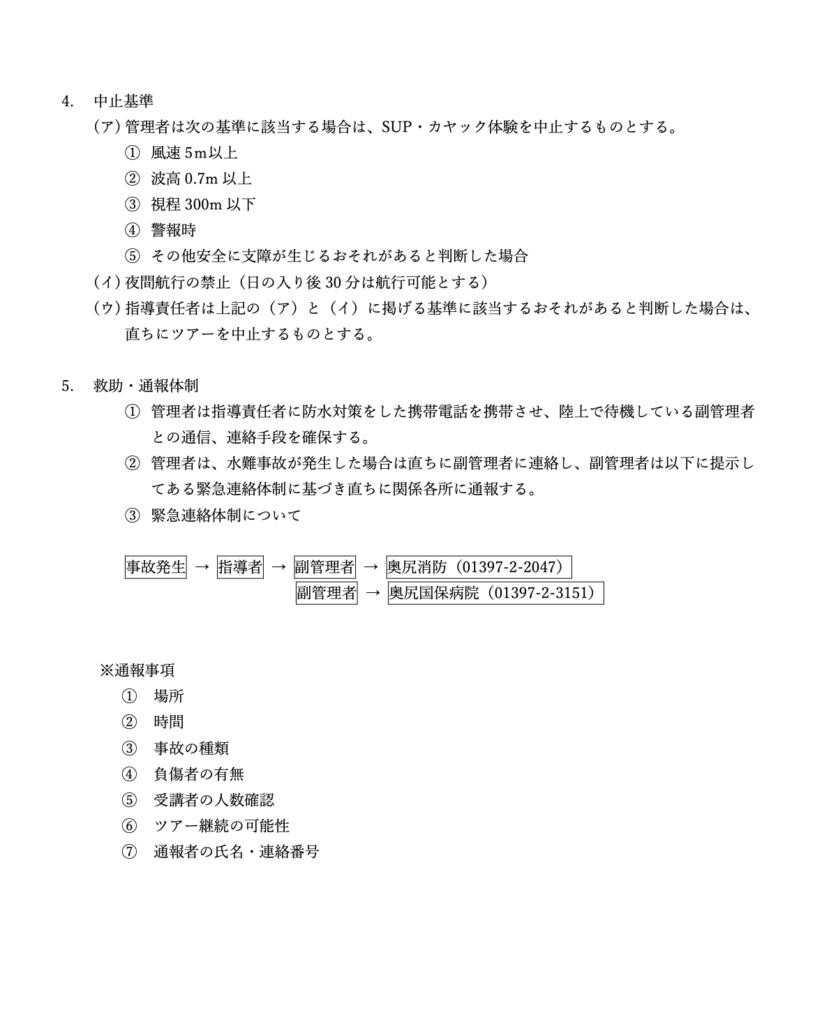 4. 中止基準

(ア)管理者は次の基準に該当する場合は、SUP・カヤック体験を中止するものとする。

① 風速5m以上
② 波高0.7m以上
③ 視程300m以下
④ 警報時
⑤ その他安全に支障が生じるおそれがあると判断した場合

(イ)夜間航行の禁止(日の入り後30分は航行可能とする)

(ウ)指導責任者は上記の(ア)と(イ)に掲げる基準に該当するおそれがあると判断した場合は、直ちにツアーを中止するものとする。

5. 救助・通報体制

① 管理者は指導責任者に防水対策をした携帯電話を携帯させ、陸上で待機している副管理者との通信、連絡手段を確保する。
② 管理者は、水難事故が発生した場合は直ちに副管理者に連絡し、副管理者は以下に提示してある緊急連絡体制に基づき直ちに関係各所に通報する。
③ 緊急連絡体制について

事故発生 → 指導者 → 副管理者 → 奥尻消防(01397-2-2047)
副管理者 → 奥尻国保病院(01397-2-3151)

※通報事項
① 場所
② 時間
③ 事故の種類
④ 負傷者の有無
⑤ 受講者の人数確認
⑥ ツアー継続の可能性
⑦ 通報者の氏名・連絡番号